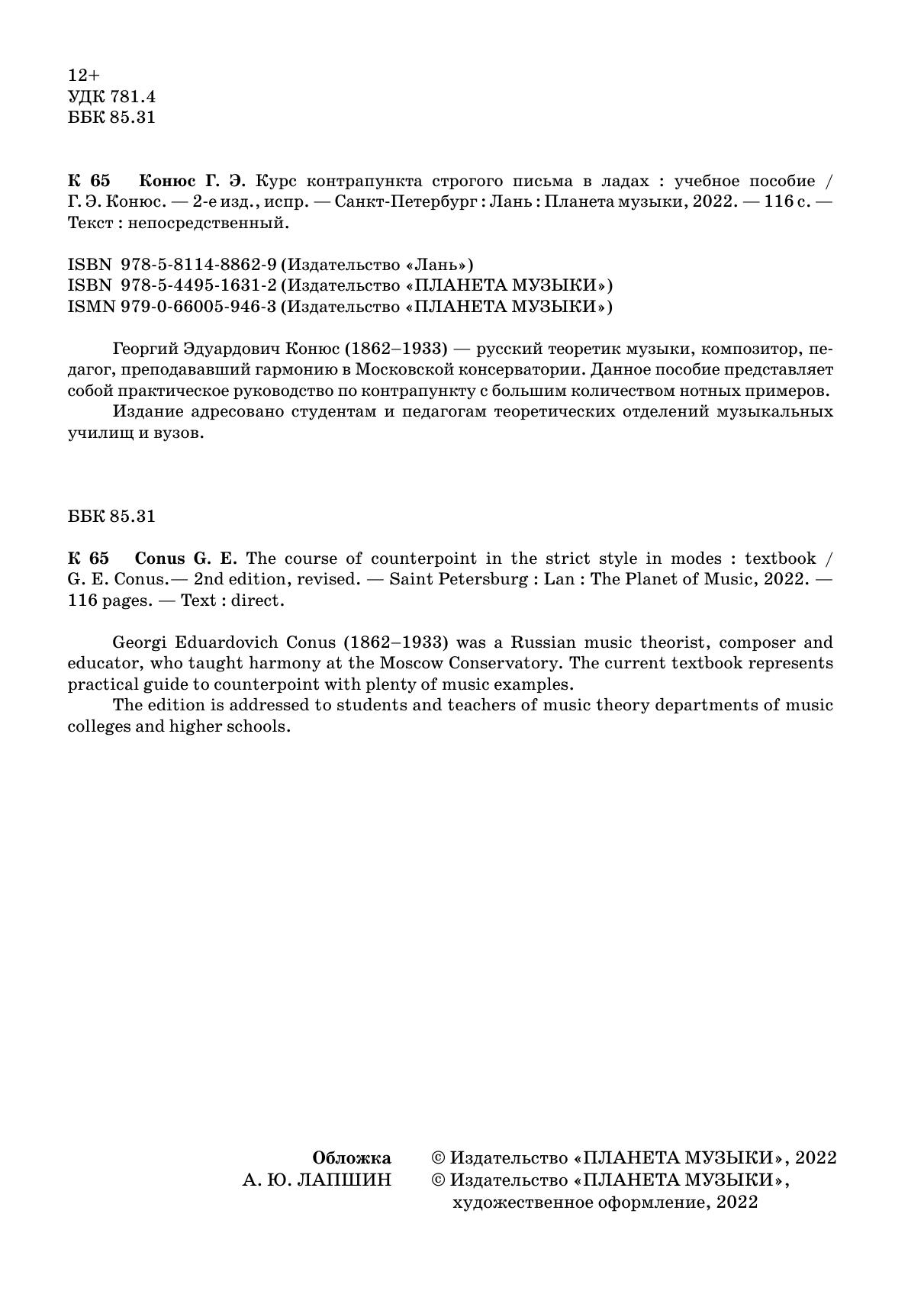 12+
УДК 781.4
ББК 85.31

К 65 Конюс Г. Э. Курс контрапункта строгого письма в ладах : учебное пособие / Г. Э. Конюс. — 2-е изд., испр. — Санкт-Петербург : Лань : Планета музыки, 2022. — 116 с. — Текст : непосредственный.

ISBN 978-5-8114-8862-9 (Издательство «Лань»)
ISBN 978-5-4495-1631-2 (Издательство «ПЛАНЕТА МУЗЫКИ»)
ISMN 979-0-66005-946-3 (Издательство «ПЛАНЕТА МУЗЫКИ»)

Георгий Эдуардович Конюс (1862–1933) — русский теоретик музыки, композитор, педагог, преподававший гармонию в Московской консерватории. Данное пособие представляет собой практическое руководство по контрапункту с большим количеством нотных примеров.
Издание адресовано студентам и педагогам теоретических отделений музыкальных училищ и вузов.

ББК 85.31

К 65 Conus G. E. The course of counterpoint in the strict style in modes : textbook / G. E. Conus.— 2nd edition, revised. — Saint Petersburg : Lan : The Planet of Music, 2022. — 116 pages. — Text : direct.

Georgi Eduardovich Conus (1862–1933) was a Russian music theorist, composer and educator, who taught harmony at the Moscow Conservatory. The current textbook represents practical guide to counterpoint with plenty of music examples.
The edition is addressed to students and teachers of music theory departments of music colleges and higher schools.

Обложка
А. Ю. ЛАПШИН

© Издательство «ПЛАНЕТА МУЗЫКИ», 2022
© Издательство «ПЛАНЕТА МУЗЫКИ», художественное оформление, 2022